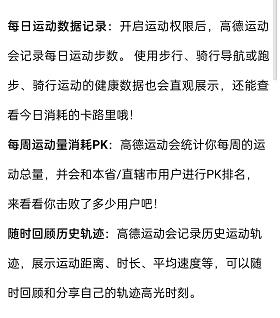 每日运动数据记录：开启运动权限后，高德运动会记录每日运动步数。使用步行、骑行导航或跑步、骑行运动的健康数据也会直观展示，还能查看今日消耗的卡路里哦！

每周运动量消耗PK：高德运动会统计你每周的运动总量，并会和本省/直辖市用户进行PK排名，来看看你击败了多少用户吧！

随时回顾历史轨迹：高德运动会记录历史运动轨迹，展示运动距离、时长、平均速度等，可以随时回顾和分享自己的轨迹高光时刻。